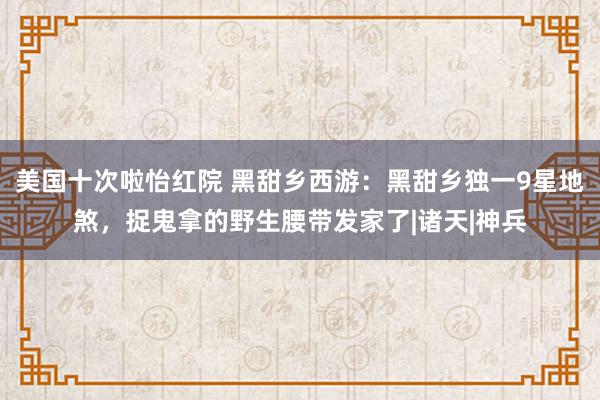 美国十次啦怡红院 黑甜乡西游：黑甜乡独一9星地煞，捉鬼拿的野生腰带发家了|诸天|神兵